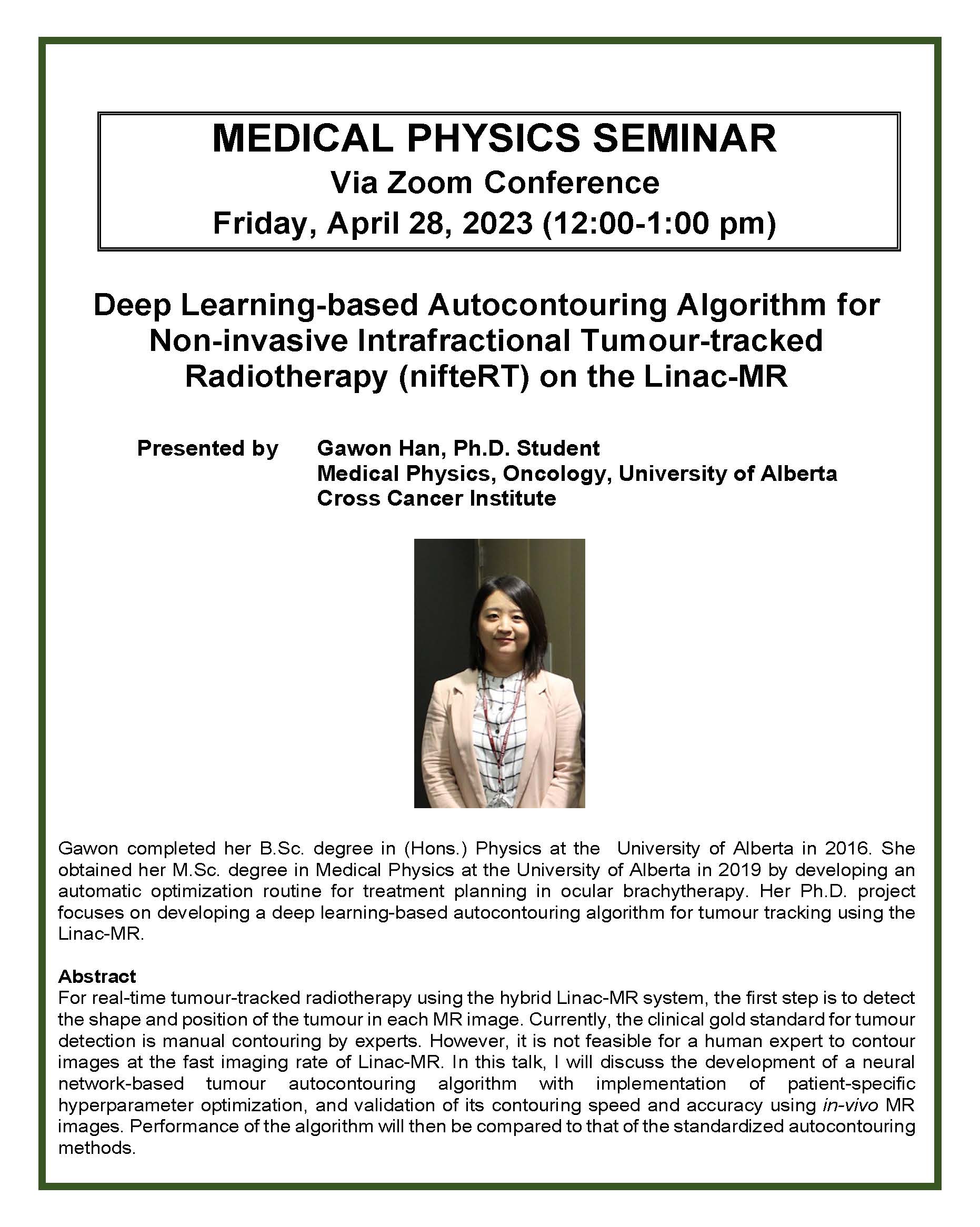 MEDICAL PHYSICS SEMINAR
Via Zoom Conference
Friday, April 28, 2023 (12:00-1:00 pm)

Deep Learning-based Autocontouring Algorithm for Non-invasive Intrafractional Tumour-tracked Radiotherapy (nifteRT) on the Linac-MR

Presented by
Gawon Han, Ph.D. Student
Medical Physics, Oncology, University of Alberta
Cross Cancer Institute

Gawon completed her B.Sc. degree in (Hons.) Physics at the University of Alberta in 2016. She obtained her M.Sc. degree in Medical Physics at the University of Alberta in 2019 by developing an automatic optimization routine for treatment planning in ocular brachytherapy. Her Ph.D. project focuses on developing a deep learning-based autocontouring algorithm for tumour tracking using the Linac-MR.

Abstract
For real-time tumour-tracked radiotherapy using the hybrid Linac-MR system, the first step is to detect the shape and position of the tumour in each MR image. Currently, the clinical gold standard for tumour detection is manual contouring by experts. However, it is not feasible for a human expert to contour images at the fast imaging rate of Linac-MR. In this talk, I will discuss the development of a neural network-based tumour autocontouring algorithm with implementation of patient-specific hyperparameter optimization, and validation of its contouring speed and accuracy using in-vivo MR images. Performance of the algorithm will then be compared to that of the standardized autocontouring methods.